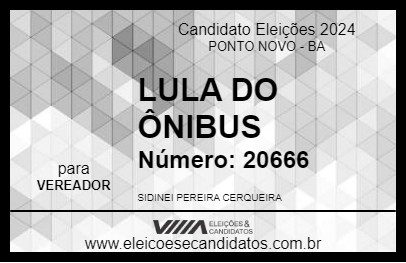 Candidato Eleições 2024
PONTO NOVO - BA

LULA DO ÔNIBUS
Número: 20666

para
VEREADOR

SIDINEI PEREIRA CERQUEIRA

VIIIA ELEIÇÕES & CANDIDATOS
www.eleicoesecandidatos.com.br